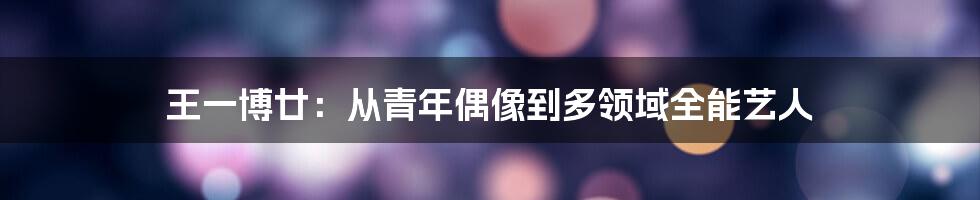 王一博廿：从青年偶像到多领域全能艺人